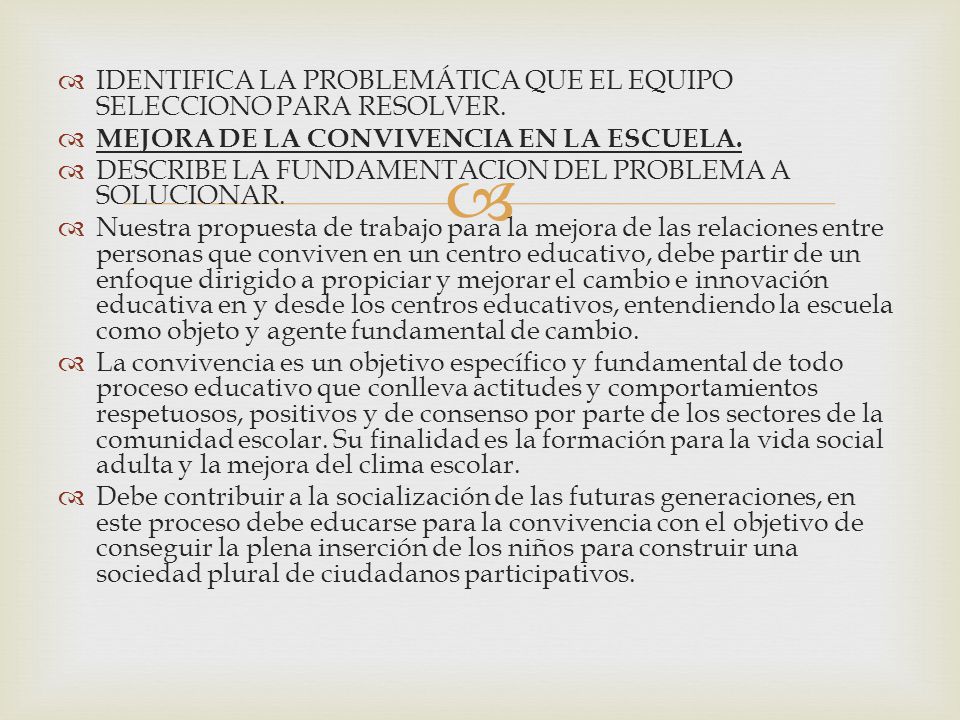 IDENTIFICA LA PROBLEMÁTICA QUE EL EQUIPO SELECCIONO PARA RESOLVER.

MEJORA DE LA CONVIVENCIA EN LA ESCUELA.

DESCRIBE LA FUNDAMENTACION DEL PROBLEMA A SOLUCIONAR.

Nuestra propuesta de trabajo para la mejora de las relaciones entre personas que conviven en un centro educativo, debe partir de un enfoque dirigido a propiciar y mejorar el cambio e innovación educativa en y desde los centros educativos, entendiendo la escuela como objeto y agente fundamental de cambio.

La convivencia es un objetivo específico y fundamental de todo proceso educativo que conlleva actitudes y comportamientos respetuosos, positivos y de consenso por parte de los sectores de la comunidad escolar. Su finalidad es la formación para la vida social adulta y la mejora del clima escolar.

Debe contribuir a la socialización de las futuras generaciones, en este proceso debe educarse para la convivencia con el objetivo de conseguir la plena inserción de los niños para construir una sociedad plural de ciudadanos participativos.